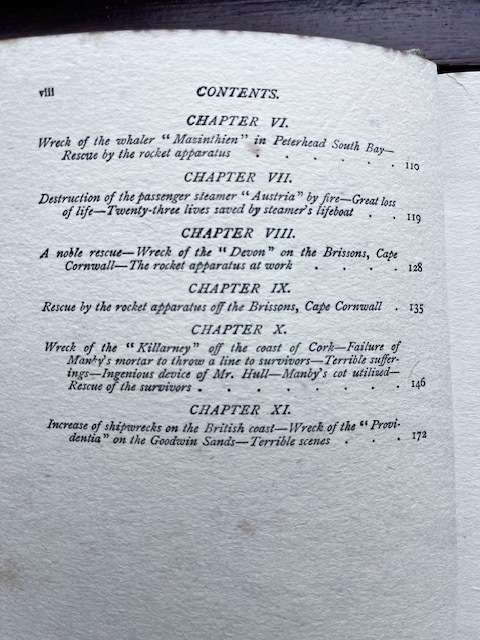 viii CONTENTS.

CHAPTER VI.

Wreck of the whaler "Mazinthien" in Peterhead South Bay—Rescue by the rocket apparatus . . . . . . 110

CHAPTER VII.

Destruction of the passenger steamer "Austria" by fire—Great loss of life—Twenty-three lives saved by steamer's lifeboat . . 119

CHAPTER VIII.

A noble rescue—Wreck of the "Devon" on the Brissons, Cape Cornwall—The rocket apparatus at work . . . . 128

CHAPTER IX.

Rescue by the rocket apparatus off the Brissons, Cape Cornwall . 135

CHAPTER X.

Wreck of the "Killarney" off the coast of Cork—Failure of Manby's mortar to throw a line to survivors—Terrible sufferings—Ingenious device of Mr. Hull—Manby's cot utilized—Rescue of the survivors . . . . . . . . 146

CHAPTER XI.

Increase of shipwrecks on the British coast—Wreck of the "Providentia" on the Goodwin Sands—Terrible scenes . . . 172